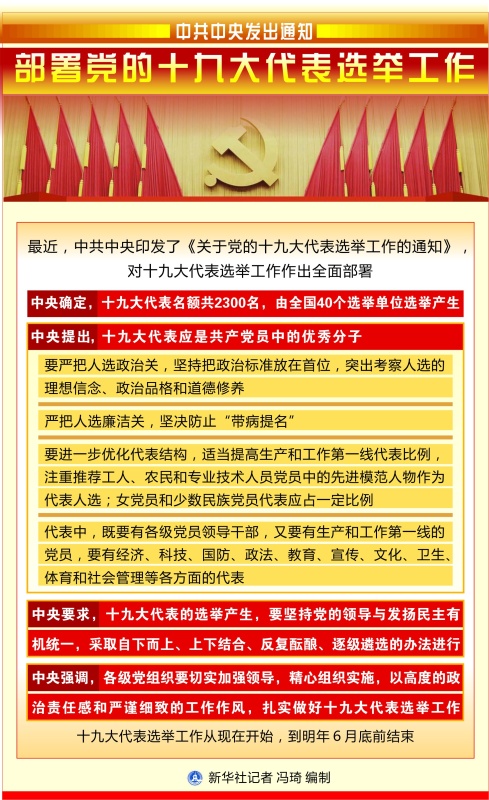 中共中央发出通知

部署党的十九大代表选举工作

最近，中共中央印发了《关于党的十九大代表选举工作的通知》，对十九大代表选举工作作出全面部署

中央确定，十九大代表名额共2300名，由全国40个选举单位选举产生

中央提出，十九大代表应是共产党员中的优秀分子

要严把人选政治关，坚持把政治标准放在首位，突出考察人选的理想信念、政治品格和道德修养

严把人选廉洁关，坚决防止“带病提名”

要进一步优化代表结构，适当提高生产和工作第一线代表比例，注重推荐工人、农民和专业技术人员党员中的先进模范人物作为代表人选；女党员和少数民族党员代表应占一定比例

代表中，既要有各级党员领导干部，又要有生产和工作第一线的党员，要有经济、科技、国防、政法、教育、宣传、文化、卫生、体育和社会管理等各方面的代表

中央要求，十九大代表的选举产生，要坚持党的领导与发扬民主有机统一，采取自下而上、上下结合、反复酝酿、逐级遴选的办法进行

中央强调，各级党组织要切实加强领导，精心组织实施，以高度的政治责任感和严谨细致的工作作风，扎实做好十九大代表选举工作

十九大代表选举工作从现在开始，到明年6月底前结束

新华社记者 冯琦 编制